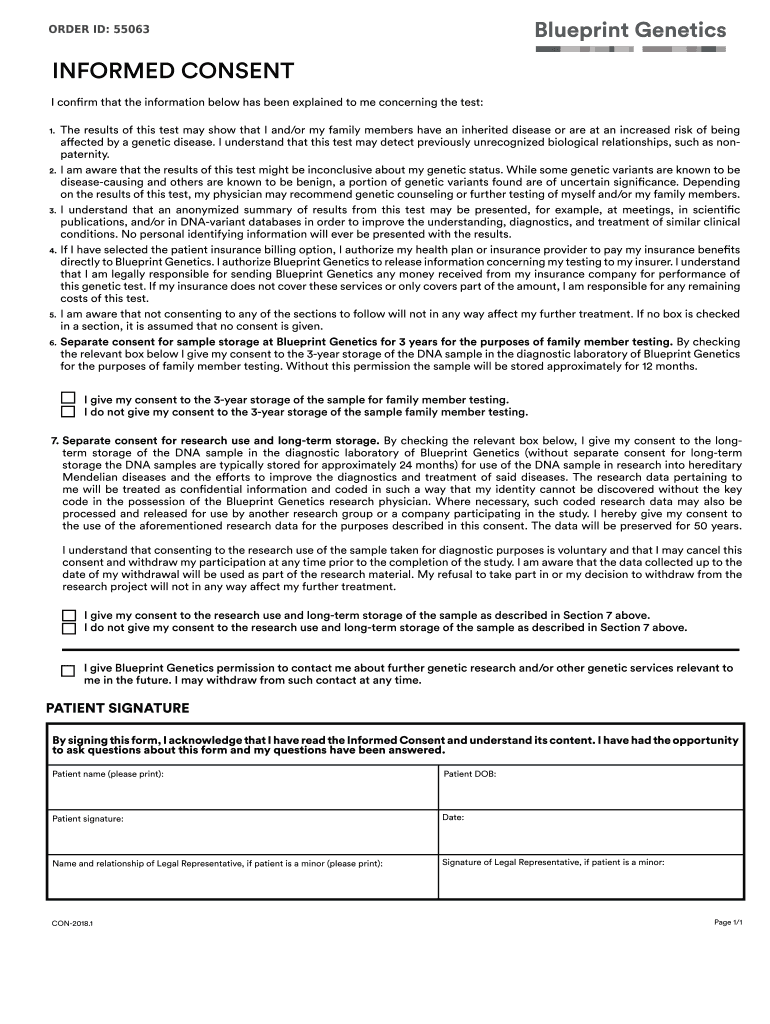 ORDER ID: 55063

Blueprint Genetics

INFORMED CONSENT

I confirm that the information below has been explained to me concerning the test:

1. The results of this test may show that I and/or my family members have an inherited disease or are at an increased risk of being affected by a genetic disease. I understand that this test may detect previously unrecognized biological relationships, such as non-paternity.
2. I am aware that the results of this test might be inconclusive about my genetic status. While some genetic variants are known to be disease-causing and others are known to be benign, a portion of genetic variants found are of uncertain significance. Depending on the results of this test, my physician may recommend genetic counseling or further testing of myself and/or my family members.
3. I understand that an anonymized summary of results from this test may be presented, for example, at meetings, in scientific publications, and/or in DNA-variant databases in order to improve the understanding, diagnostics, and treatment of similar clinical conditions. No personal identifying information will ever be presented with the results.
4. If I have selected the patient insurance billing option, I authorize my health plan or insurance provider to pay my insurance benefits directly to Blueprint Genetics. I authorize Blueprint Genetics to release information concerning my testing to my insurer. I understand that I am legally responsible for sending Blueprint Genetics any money received from my insurance company for performance of this genetic test. If my insurance does not cover these services or only covers part of the amount, I am responsible for any remaining costs of this test.
5. I am aware that not consenting to any of the sections to follow will not in any way affect my further treatment. If no box is checked in a section, it is assumed that no consent is given.
6. Separate consent for sample storage at Blueprint Genetics for 3 years for the purposes of family member testing. By checking the relevant box below I give my consent to the 3-year storage of the DNA sample in the diagnostic laboratory of Blueprint Genetics for the purposes of family member testing. Without this permission the sample will be stored approximately for 12 months.

I give my consent to the 3-year storage of the sample for family member testing.
I do not give my consent to the 3-year storage of the sample family member testing.

7. Separate consent for research use and long-term storage. By checking the relevant box below, I give my consent to the long-term storage of the DNA sample in the diagnostic laboratory of Blueprint Genetics (without separate consent for long-term storage the DNA samples are typically stored for approximately 24 months) for use of the DNA sample in research into hereditary Mendelian diseases and the efforts to improve the diagnostics and treatment of said diseases. The research data pertaining to me will be treated as confidential information and coded in such a way that my identity cannot be discovered without the key code in the possession of the Blueprint Genetics research physician. Where necessary, such coded research data may also be processed and released for use by another research group or a company participating in the study. I hereby give my consent to the use of the aforementioned research data for the purposes described in this consent. The data will be preserved for 50 years.

I understand that consenting to the research use of the sample taken for diagnostic purposes is voluntary and that I may cancel this consent and withdraw my participation at any time prior to the completion of the study. I am aware that the data collected up to the date of my withdrawal will be used as part of the research material. My refusal to take part in or my decision to withdraw from the research project will not in any way affect my further treatment.

I give my consent to the research use and long-term storage of the sample as described in Section 7 above.
I do not give my consent to the research use and long-term storage of the sample as described in Section 7 above.

I give Blueprint Genetics permission to contact me about further genetic research and/or other genetic services relevant to me in the future. I may withdraw from such contact at any time.

PATIENT SIGNATURE

By signing this form, I acknowledge that I have read the Informed Consent and understand its content. I have had the opportunity to ask questions about this form and my questions have been answered.

| Patient name (please print): | Patient DOB: |
|---|---|
| Patient signature: | Date: |
| Name and relationship of Legal Representative, if patient is a minor (please print): | Signature of Legal Representative, if patient is a minor: |

CON-2018.1

Page 1/1